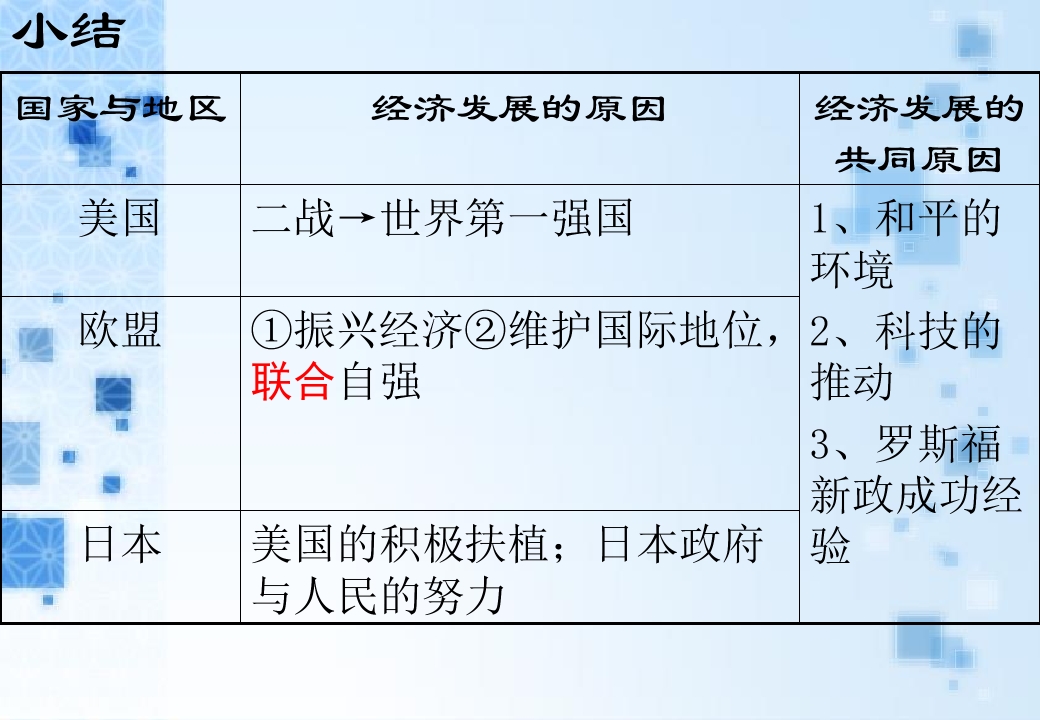 小结

| 国家与地区 | 经济发展的原因 | 经济发展的共同原因 |
|---|---|---|
| 美国 | 二战→世界第一强国 | 1、和平的环境 2、科技的推动 3、罗斯福新政成功经验 |
| 欧盟 | ①振兴经济②维护国际地位，联合自强 | |
| 日本 | 美国的积极扶植；日本政府与人民的努力 | |